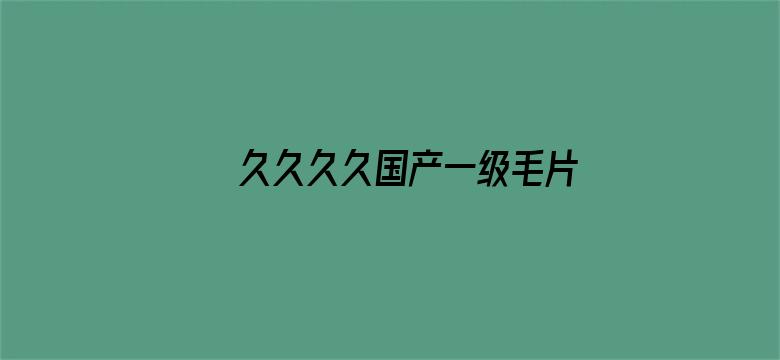 久久久久国产一级毛片